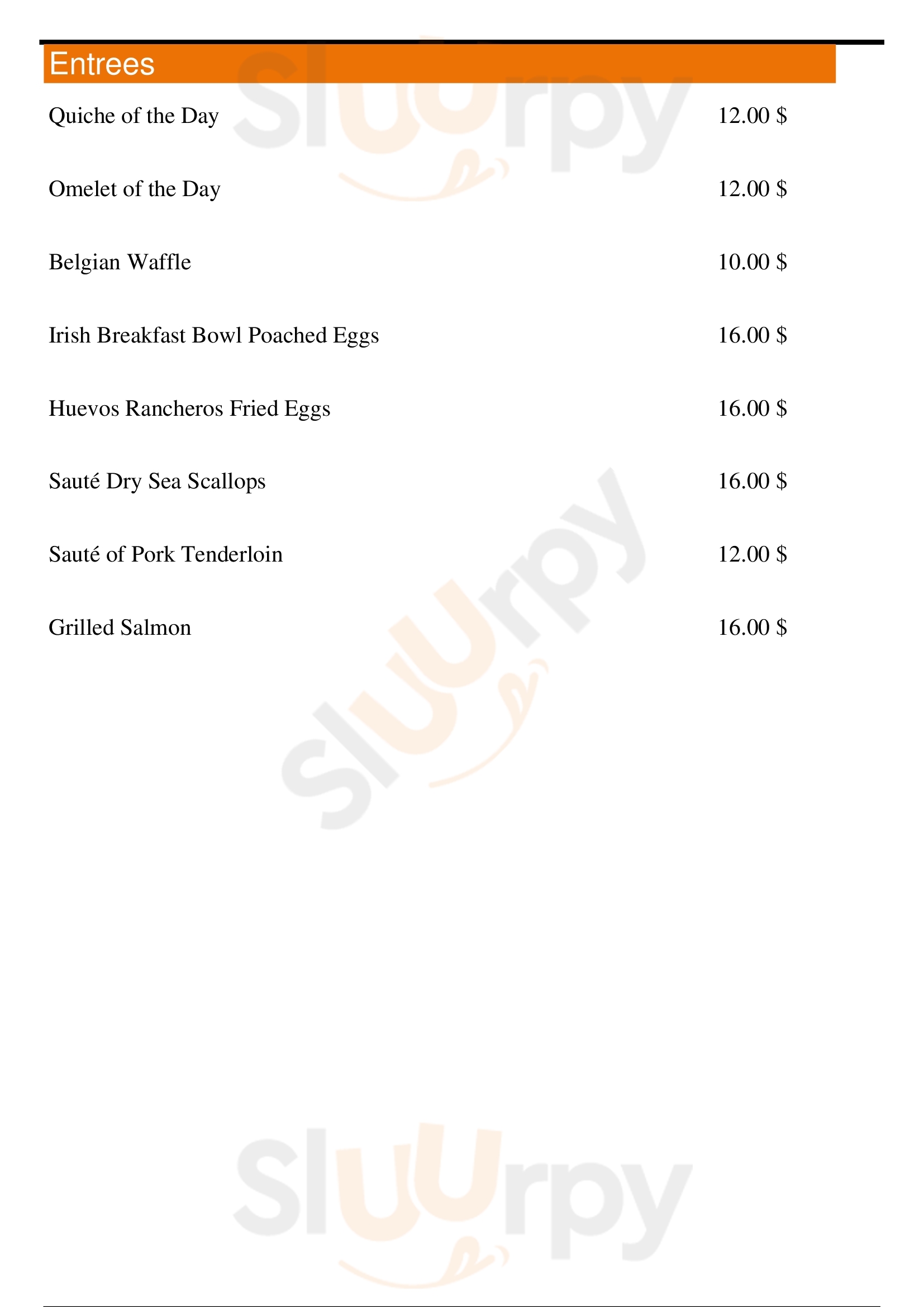 Entrees

Quiche of the Day 12.00 $

Omelet of the Day 12.00 $

Belgian Waffle 10.00 $

Irish Breakfast Bowl Poached Eggs 16.00 $

Huevos Rancheros Fried Eggs 16.00 $

Sauté Dry Sea Scallops 16.00 $

Sauté of Pork Tenderloin 12.00 $

Grilled Salmon 16.00 $

Sluurpy